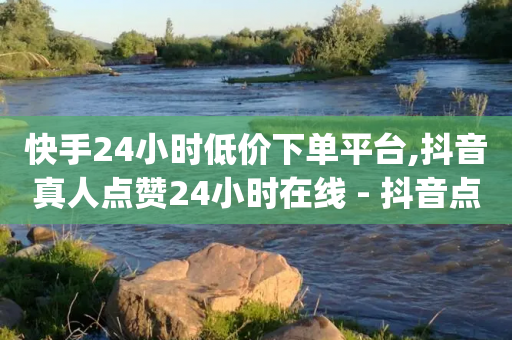 快手24小时低价下单平台,抖音真人点赞24小时在线 - 抖音点